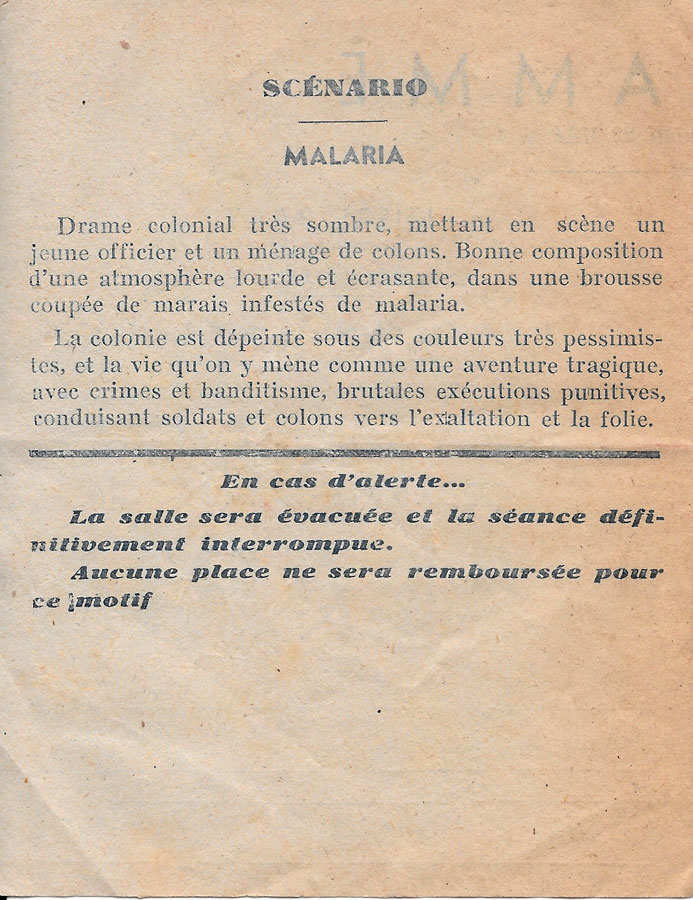 SCÉNARIO

MALARIA

Drame colonial très sombre, mettant en scène un jeune officier et un ménage de colons. Bonne composition d'une atmosphère lourde et écrasante, dans une brousse coupée de marais infestés de malaria.

La colonie est dépeinte sous des couleurs très pessimistes, et la vie qu'on y mène comme une aventure tragique, avec crimes et banditisme, brutales exécutions punitives, conduisant soldats et colons vers l'exaltation et la folie.

En cas d'alerte...

La salle sera évacuée et la séance définitivement interrompue.

Aucune place ne sera remboursée pour ce motif